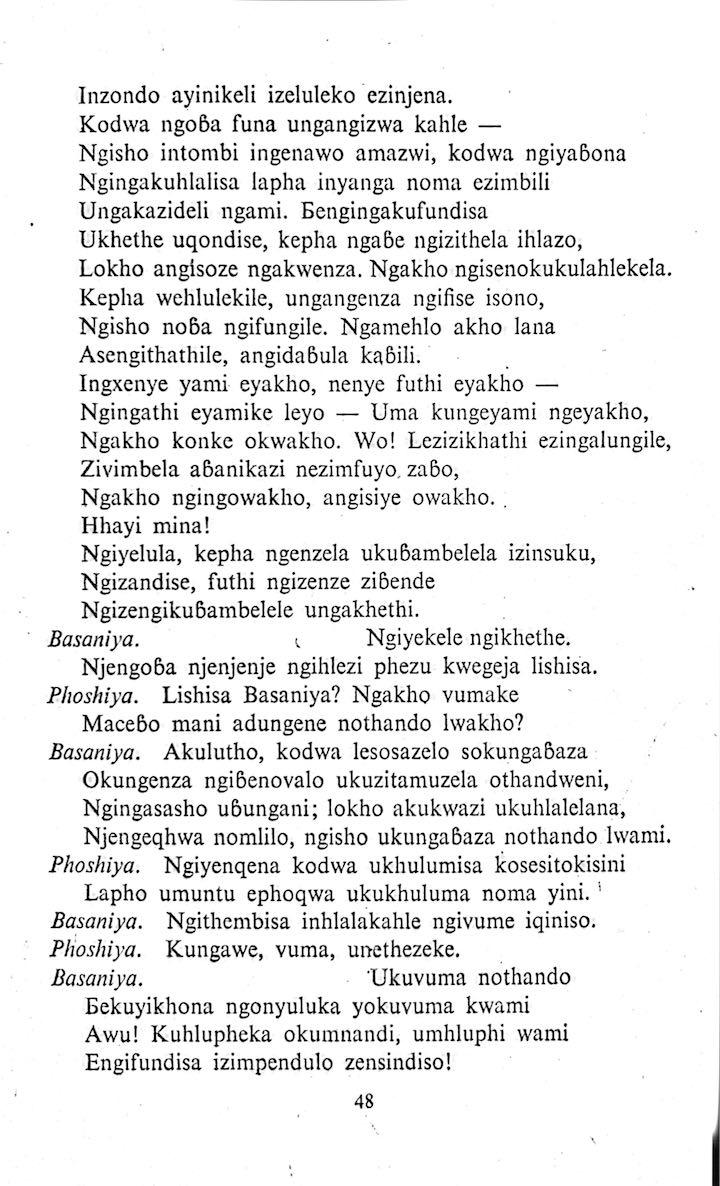 Inzondo ayinikeli izeluleko ezinjena.
Kodwa ngoɓa funa ungangizwa kahle —
Ngisho intombi ingenawo amazwi, kodwa ngiyaɓona
Ngingakuhlalisa lapha inyanga noma ezimbili
Ungakazideli ngami. Ɓengingakufundisa
Ukhethe uqondise, kepha ngaɓe ngizithela ihlazo,
Lokho angisoze ngakwenza. Ngakho ngisenokukulahlekela.
Kepha wehlulekile, ungangenza ngifise isono,
Ngisho noɓa ngifungile. Ngamehlo akho lana
Asengithathile, angidaɓula kaɓili.
Ingxenye yami eyakho, nenye futhi eyakho —
Ngingathi eyamike leyo — Uma kungeyami ngeyakho,
Ngakho konke okwakho. Wo! Lezizikhathi ezingalungile,
Zivimbela aɓanikazi nezimfuyo zaɓo,
Ngakho ngingowakho, angisiye owakho.
Hhayi mina!
Ngiyelula, kepha ngenzela ukuɓambelela izinsuku,
Ngizandise, futhi ngizenze ziɓende
Ngizengikuɓambelele ungakhethi.
Basaniya. Ngiyekele ngikhethe.
Njengoɓa njenjenje ngihlezi phezu kwegeja lishisa.
Phoshiya. Lishisa Basaniya? Ngakho vumake
Maceɓo mani adungene nothando lwakho?
Basaniya. Akulutho, kodwa lesosazelo sokungaɓaza
Okungenza ngiɓenovalo ukuzitamuzela othandweni,
Ngingasasho uɓungani; lokho akukwazi ukuhlalelana,
Njengeqhwa nomlilo, ngisho ukungaɓaza nothando lwami.
Phoshiya. Ngiyenqena kodwa ukhulumisa kosesitokisini
Lapho umuntu ephoqwa ukukhuluma noma yini.
Basaniya. Ngithembisa inhlalakahle ngivume iqiniso.
Phoshiya. Kungawe, vuma, unethezeke.
Basaniya. Ukuvuma nothando
Ɓekuyikhona ngonyuluka yokuvuma kwami
Awu! Kuhlupheka okumnandi, umhluphi wami
Engifundisa izimpendulo zensindiso!

48